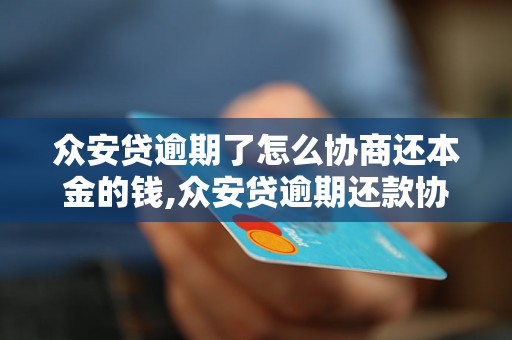 众安贷逾期了怎么协商还本金的钱,众安贷逾期还款协